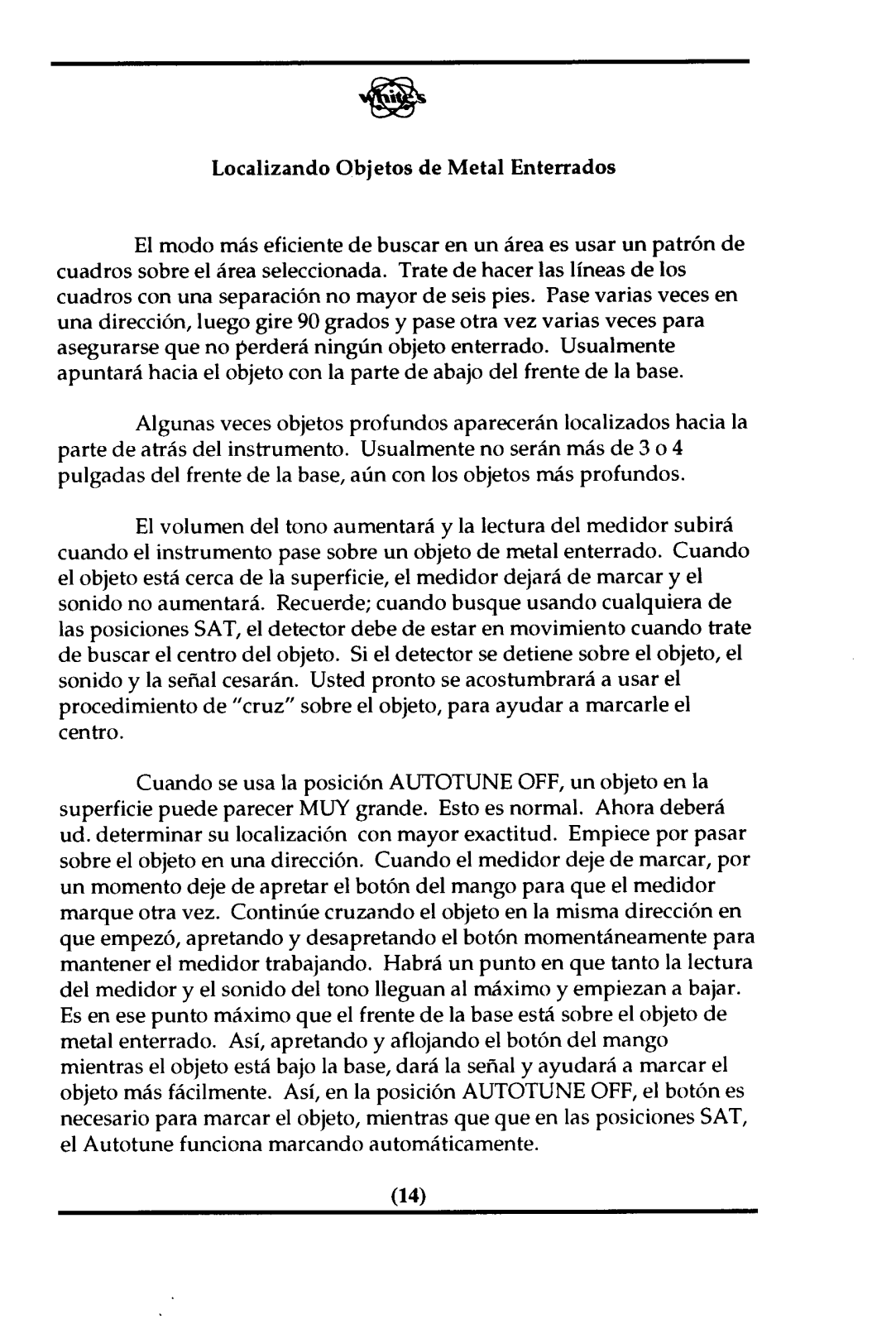 White's

Localizando Objetos de Metal Enterrados

El modo más eficiente de buscar en un área es usar un patrón de cuadros sobre el área seleccionada. Trate de hacer las líneas de los cuadros con una separación no mayor de seis pies. Pase varias veces en una dirección, luego gire 90 grados y pase otra vez varias veces para asegurarse que no perderá ningún objeto enterrado. Usualmente apuntará hacia el objeto con la parte de abajo del frente de la base.

Algunas veces objetos profundos aparecerán localizados hacia la parte de atrás del instrumento. Usualmente no serán más de 3 o 4 pulgadas del frente de la base, aún con los objetos más profundos.

El volumen del tono aumentará y la lectura del medidor subirá cuando el instrumento pase sobre un objeto de metal enterrado. Cuando el objeto está cerca de la superficie, el medidor dejará de marcar y el sonido no aumentará. Recuerde; cuando busque usando cualquiera de las posiciones SAT, el detector debe de estar en movimiento cuando trate de buscar el centro del objeto. Si el detector se detiene sobre el objeto, el sonido y la señal cesarán. Usted pronto se acostumbrará a usar el procedimiento de "cruz" sobre el objeto, para ayudar a marcarle el centro.

Cuando se usa la posición AUTOTUNE OFF, un objeto en la superficie puede parecer MUY grande. Esto es normal. Ahora deberá ud. determinar su localización con mayor exactitud. Empiece por pasar sobre el objeto en una dirección. Cuando el medidor deje de marcar, por un momento deje de apretar el botón del mango para que el medidor marque otra vez. Continúe cruzando el objeto en la misma dirección en que empezó, apretando y desapretando el botón momentáneamente para mantener el medidor trabajando. Habrá un punto en que tanto la lectura del medidor y el sonido del tono lleguan al máximo y empiezan a bajar. Es en ese punto máximo que el frente de la base está sobre el objeto de metal enterrado. Así, apretando y aflojando el botón del mango mientras el objeto está bajo la base, dará la señal y ayudará a marcar el objeto más fácilmente. Así, en la posición AUTOTUNE OFF, el botón es necesario para marcar el objeto, mientras que que en las posiciones SAT, el Autotune funciona marcando automáticamente.

(14)